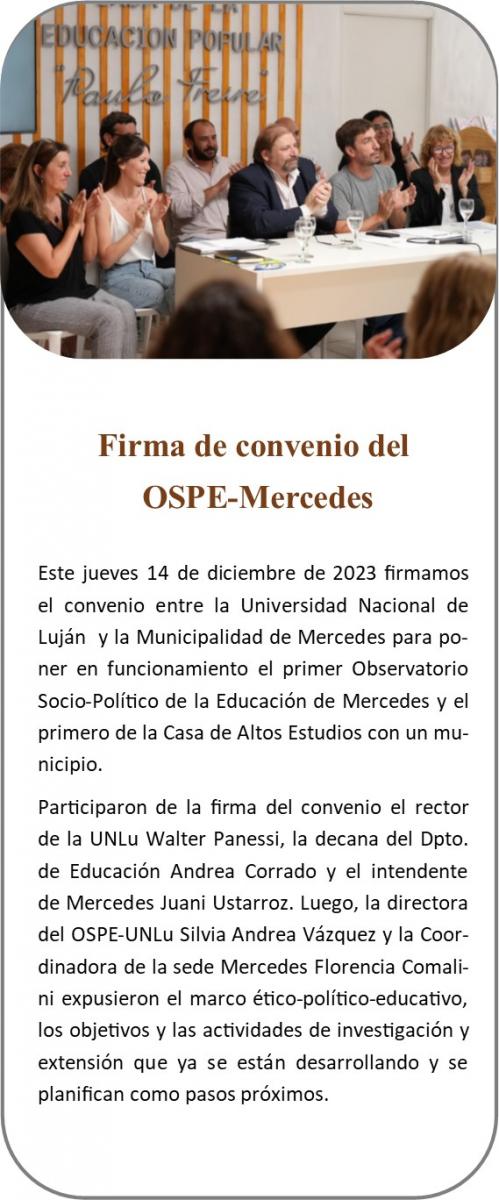 EDUCACION POPULAR
"Paulo Freire"

Firma de convenio del OSPE-Mercedes

Este jueves 14 de diciembre de 2023 firmamos el convenio entre la Universidad Nacional de Luján y la Municipalidad de Mercedes para poner en funcionamiento el primer Observatorio Socio-Político de la Educación de Mercedes y el primero de la Casa de Altos Estudios con un municipio.

Participaron de la firma del convenio el rector de la UNLu Walter Panessi, la decana del Dpto. de Educación Andrea Corrado y el intendente de Mercedes Juani Ustarroz. Luego, la directora del OSPE-UNLu Silvia Andrea Vázquez y la Coordinadora de la sede Mercedes Florencia Comalini expusieron el marco ético-político-educativo, los objetivos y las actividades de investigación y extensión que ya se están desarrollando y se planifican como pasos próximos.